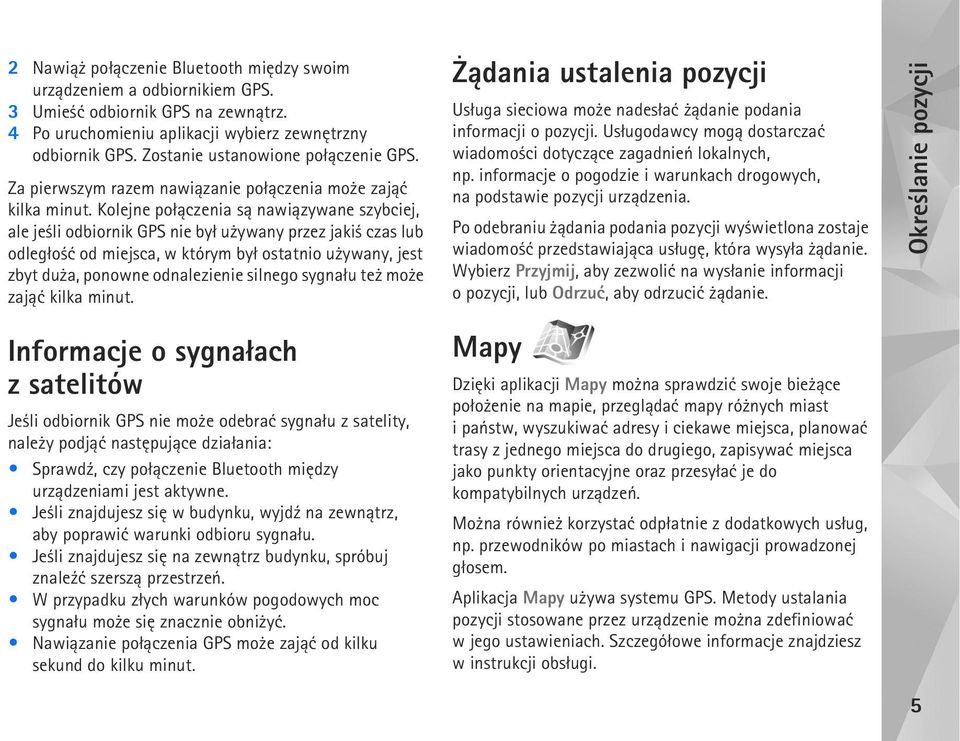 2 Nawiąż połączenie Bluetooth między swoim urządzeniem a odbiornikiem GPS.
3 Umieść odbiornik GPS na zewnątrz.
4 Po uruchomieniu aplikacji wybierz zewnętrzny odbiornik GPS. Zostanie ustanowione połączenie GPS.

Za pierwszym razem nawiązanie połączenia może zająć kilka minut. Kolejne połączenia są nawiązywane szybciej, ale jeśli odbiornik GPS nie był używany przez jakiś czas lub odległość od miejsca, w którym był ostatnio używany, jest zbyt duża, ponowne odnalezienie silnego sygnału też może zająć kilka minut.

Informacje o sygnałach z satelitów

Jeśli odbiornik GPS nie może odebrać sygnału z satelity, należy podjąć następujące działania:
• Sprawdź, czy połączenie Bluetooth między urządzeniami jest aktywne.
• Jeśli znajdujesz się w budynku, wyjdź na zewnątrz, aby poprawić warunki odbioru sygnału.
• Jeśli znajdujesz się na zewnątrz budynku, spróbuj znaleźć szerszą przestrzeń.
• W przypadku złych warunków pogodowych moc sygnału może się znacznie obniżyć.
• Nawiązanie połączenia GPS może zająć od kilku sekund do kilku minut.

Żądania ustalenia pozycji

Usługa sieciowa może nadesłać żądanie podania informacji o pozycji. Usługodawcy mogą dostarczać wiadomości dotyczące zagadnień lokalnych, np. informacje o pogodzie i warunkach drogowych, na podstawie pozycji urządzenia.

Po odebraniu żądania podania pozycji wyświetlona zostaje wiadomość przedstawiająca usługę, która wysyła żądanie. Wybierz Przyjmij, aby zezwolić na wysłanie informacji o pozycji, lub Odrzuć, aby odrzucić żądanie.

Mapy

Dzięki aplikacji Mapy można sprawdzić swoje bieżące położenie na mapie, przeglądać mapy różnych miast i państw, wyszukiwać adresy i ciekawe miejsca, planować trasy z jednego miejsca do drugiego, zapisywać miejsca jako punkty orientacyjne oraz przesyłać je do kompatybilnych urządzeń.

Można również korzystać odpłatnie z dodatkowych usług, np. przewodników po miastach i nawigacji prowadzonej głosem.

Aplikacja Mapy używa systemu GPS. Metody ustalania pozycji stosowane przez urządzenie można zdefiniować w jego ustawieniach. Szczegółowe informacje znajdziesz w instrukcji obsługi.

Określanie pozycji

5